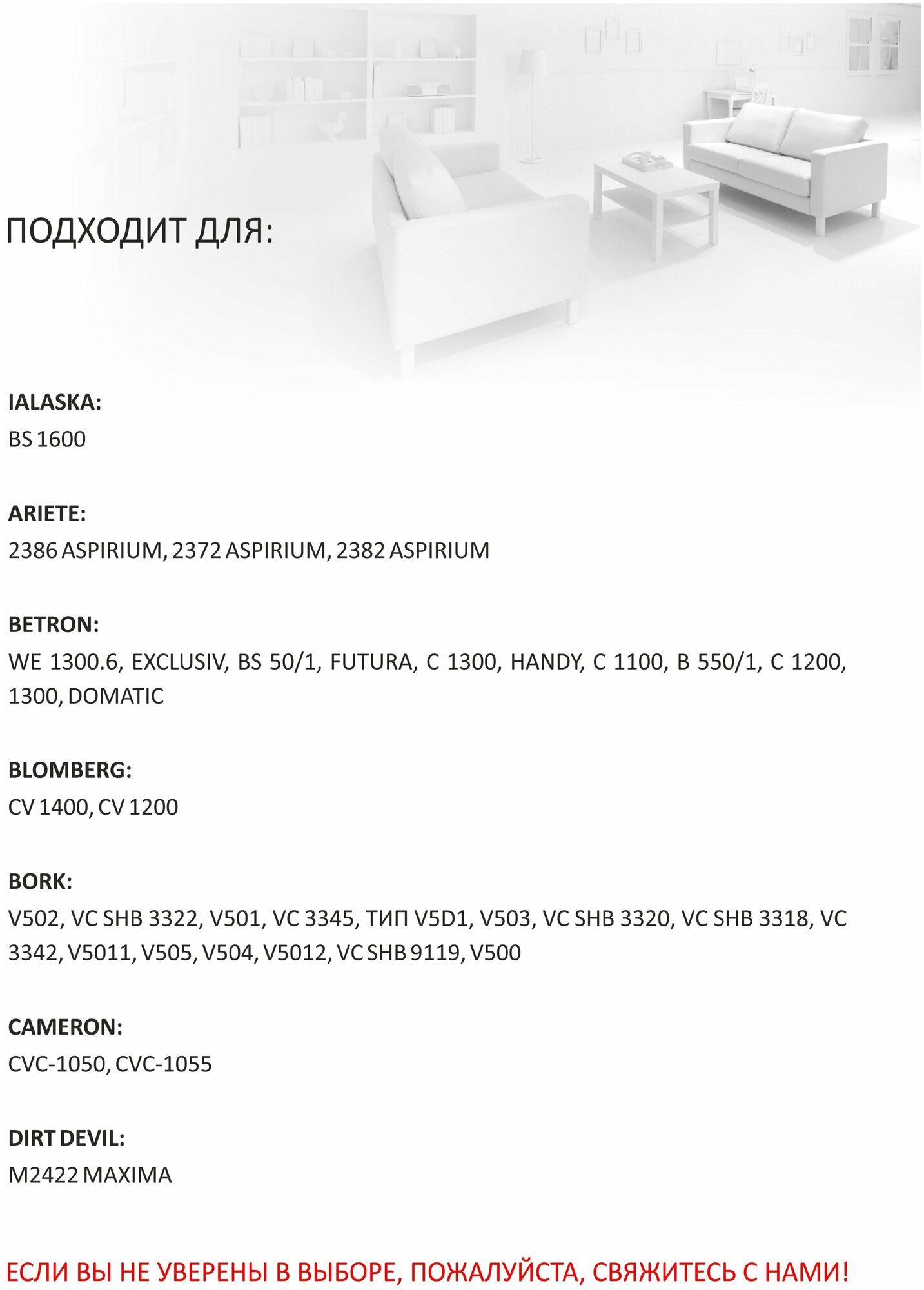 ПОДХОДИТ ДЛЯ:

IALASKA:
BS 1600

ARIETE:
2386 ASPIRIUM, 2372 ASPIRIUM, 2382 ASPIRIUM

BETRON:
WE 1300.6, EXCLUSIV, BS 50/1, FUTURA, C 1300, HANDY, C 1100, B 550/1, C 1200, 1300, DOMATIC

BLOMBERG:
CV 1400, CV 1200

BORK:
V502, VC SHB 3322, V501, VC 3345, ТИП V5D1, V503, VC SHB 3320, VC SHB 3318, VC 3342, V5011, V505, V504, V5012, VC SHB 9119, V500

CAMERON:
CVC-1050, CVC-1055

DIRT DEVIL:
M2422 MAXIMA

ЕСЛИ ВЫ НЕ УВЕРЕНЫ В ВЫБОРЕ, ПОЖАЛУЙСТА, СВЯЖИТЕСЬ С НАМИ!